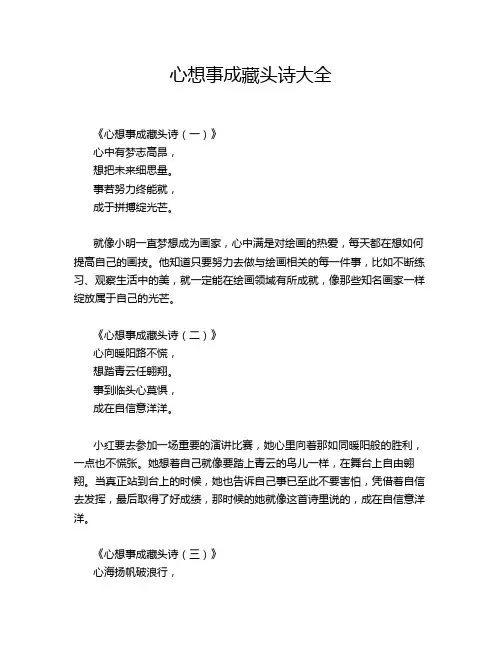 心想事成藏头诗大全

《心想事成藏头诗（一）》
心中有梦志高昂，
想把未来细思量。
事若努力终能就，
成于拼搏绽光芒。

就像小明一直梦想成为画家，心中满是对绘画的热爱，每天都在想如何提高自己的画技。他知道只要努力去做与绘画相关的每一件事，比如不断练习、观察生活中的美，就一定能在绘画领域有所成就，像那些知名画家一样绽放属于自己的光芒。

《心想事成藏头诗（二）》
心向暖阳路不慌，
想踏青云任翱翔。
事到临头心莫惧，
成在自信意洋洋。

小红要去参加一场重要的演讲比赛，她心里向着那如同暖阳般的胜利，一点也不慌张。她想着自己就像要踏上青云的鸟儿一样，在舞台上自由翱翔。当真正站到台上的时候，她也告诉自己事已至此不要害怕，凭借着自信去发挥，最后取得了好成绩，那时候的她就像这首诗里说的，成在自信意洋洋。

《心想事成藏头诗（三）》
心海扬帆破浪行，